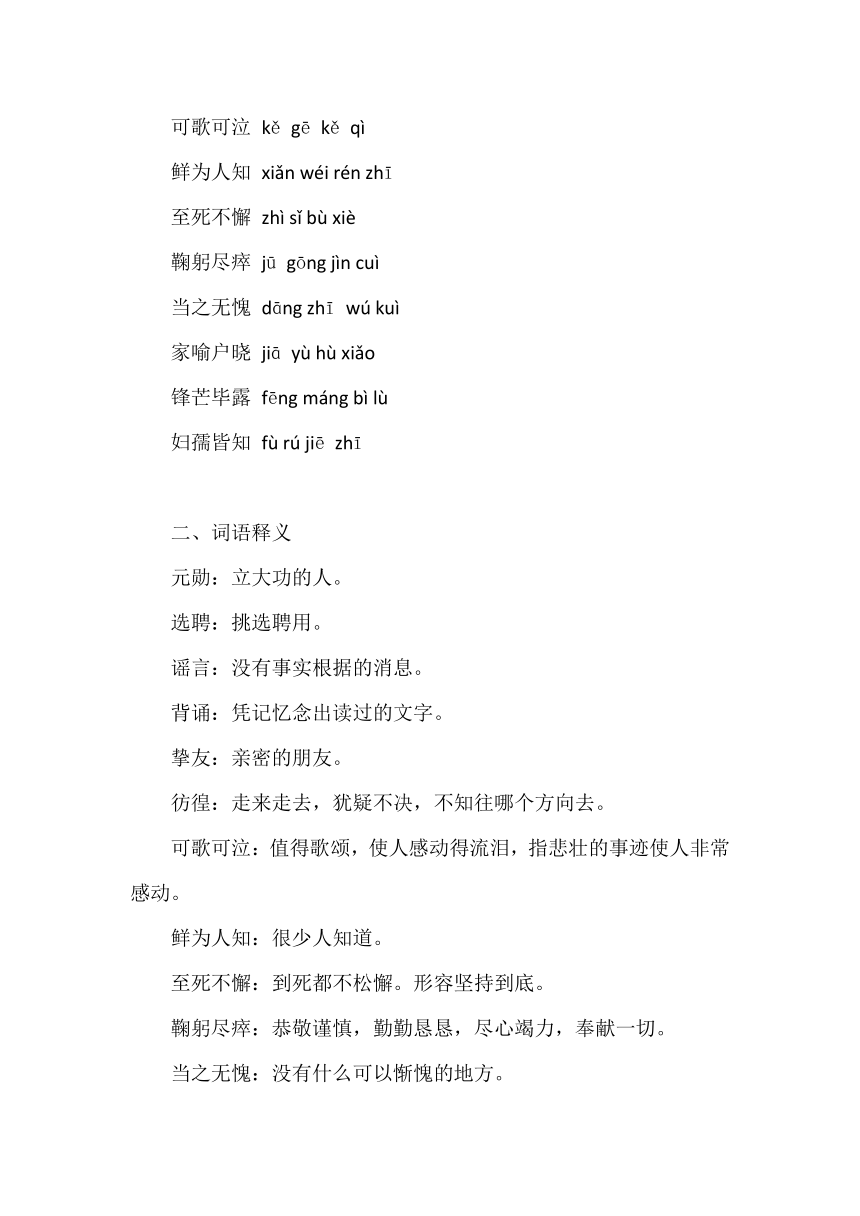 可歌可泣 kě gē kě qì

鲜为人知 xiǎn wéi rén zhī

至死不懈 zhì sǐ bù xiè

鞠躬尽瘁 jū gōng jìn cuì

当之无愧 dāng zhī wú kuì

家喻户晓 jiā yù hù xiǎo

锋芒毕露 fēng máng bì lù

妇孺皆知 fù rú jiē zhī

二、词语释义

元勋：立大功的人。

选聘：挑选聘用。

谣言：没有事实根据的消息。

背诵：凭记忆念出读过的文字。

挚友：亲密的朋友。

彷徨：走来走去，犹疑不决，不知往哪个方向去。

可歌可泣：值得歌颂，使人感动得流泪，指悲壮的事迹使人非常感动。

鲜为人知：很少人知道。

至死不懈：到死都不松懈。形容坚持到底。

鞠躬尽瘁：恭敬谨慎，勤勤恳恳，尽心竭力，奉献一切。

当之无愧：没有什么可以惭愧的地方。